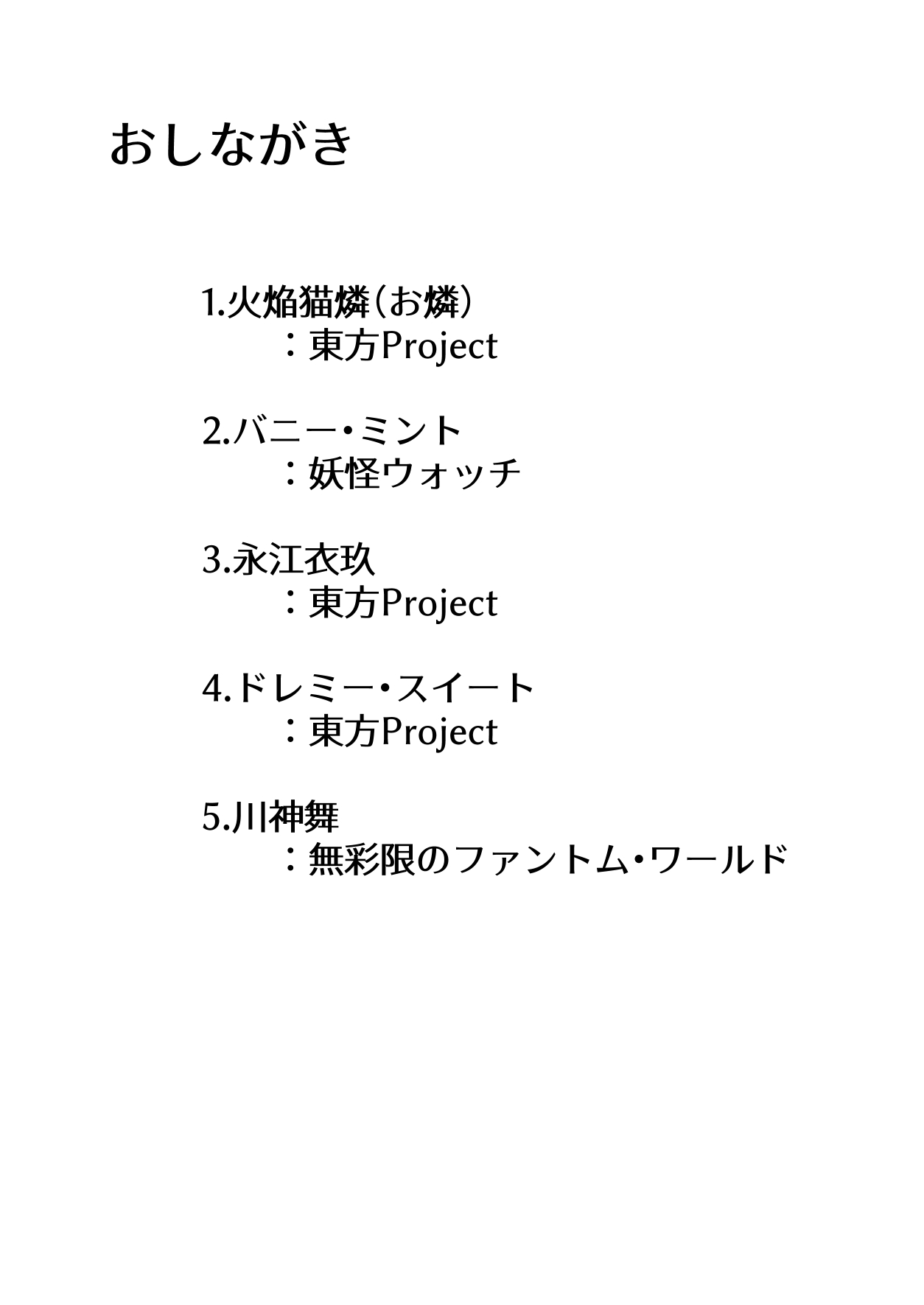 おしながき

1.火焔猫燐(お燐)
：東方Project

2.バニー・ミント
：妖怪ウォッチ

3.永江衣玖
：東方Project

4.ドレミー・スイート
：東方Project

5.川神舞
：無彩限のファントム・ワールド